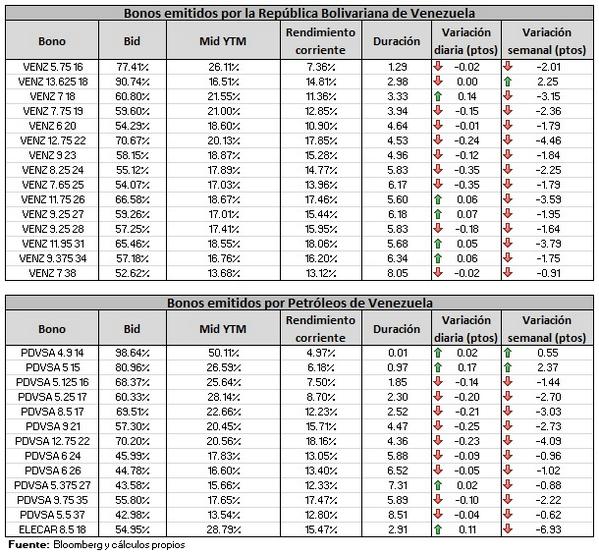 Bonos emitidos por la República Bolivariana de Venezuela

| Bono | Bid | Mid YTM | Rendimiento corriente | Duración | Variación diaria (ptos) | Variación semanal (ptos) |
|---|---|---|---|---|---|---|
| VENZ 5.75 16 | 77.41% | 26.11% | 7.36% | 1.29 | -0.02 | -2.01 |
| VENZ 13.625 18 | 90.74% | 16.51% | 14.81% | 2.98 | 0.00 | 2.25 |
| VENZ 7 18 | 60.80% | 21.55% | 11.36% | 3.33 | 0.14 | -3.15 |
| VENZ 7.75 19 | 59.60% | 21.00% | 12.85% | 3.94 | -0.15 | -2.36 |
| VENZ 6 20 | 54.29% | 18.60% | 10.90% | 4.64 | -0.01 | -1.79 |
| VENZ 12.75 22 | 70.67% | 20.13% | 17.85% | 4.53 | -0.24 | -4.46 |
| VENZ 9 23 | 58.15% | 18.87% | 15.28% | 4.96 | -0.12 | -1.84 |
| VENZ 8.25 24 | 55.12% | 17.89% | 14.77% | 5.83 | -0.35 | -2.25 |
| VENZ 7.65 25 | 54.07% | 17.03% | 13.96% | 6.17 | -0.35 | -1.79 |
| VENZ 11.75 26 | 66.58% | 18.67% | 17.46% | 5.60 | 0.06 | -3.59 |
| VENZ 9.25 27 | 59.26% | 17.01% | 15.44% | 6.18 | 0.07 | -1.95 |
| VENZ 9.25 28 | 57.25% | 17.41% | 15.95% | 5.83 | -0.18 | -1.64 |
| VENZ 11.95 31 | 65.46% | 18.55% | 18.06% | 5.68 | 0.05 | -3.79 |
| VENZ 9.375 34 | 57.18% | 16.76% | 16.20% | 6.34 | 0.06 | -1.75 |
| VENZ 7 38 | 52.62% | 13.68% | 13.12% | 8.05 | -0.02 | -0.91 |

Bonos emitidos por Petróleos de Venezuela

| Bono | Bid | Mid YTM | Rendimiento corriente | Duración | Variación diaria (ptos) | Variación semanal (ptos) |
|---|---|---|---|---|---|---|
| PDVSA 4.9 14 | 98.64% | 50.11% | 4.97% | 0.01 | 0.02 | 0.55 |
| PDVSA 5 15 | 80.96% | 26.59% | 6.18% | 0.97 | 0.17 | 2.37 |
| PDVSA 5.125 16 | 68.37% | 25.64% | 7.50% | 1.85 | -0.14 | -1.44 |
| PDVSA 5.25 17 | 60.33% | 28.14% | 8.70% | 2.30 | -0.20 | -2.70 |
| PDVSA 8.5 17 | 69.51% | 22.66% | 12.23% | 2.52 | -0.21 | -3.03 |
| PDVSA 9 21 | 57.30% | 20.45% | 15.71% | 4.47 | -0.25 | -2.73 |
| PDVSA 12.75 22 | 70.20% | 20.56% | 18.16% | 4.36 | -0.23 | -4.09 |
| PDVSA 6 24 | 45.99% | 17.83% | 13.05% | 5.88 | -0.09 | -0.96 |
| PDVSA 6 26 | 44.78% | 16.60% | 13.40% | 6.52 | -0.05 | -1.02 |
| PDVSA 5.375 27 | 43.58% | 15.66% | 12.33% | 7.31 | 0.02 | -0.88 |
| PDVSA 9.75 35 | 55.80% | 17.65% | 17.47% | 5.89 | -0.10 | -2.22 |
| PDVSA 5.5 37 | 42.98% | 13.54% | 12.80% | 8.51 | -0.04 | -0.62 |
| ELECAR 8.5 18 | 54.95% | 28.79% | 15.47% | 2.91 | 0.11 | -6.93 |

Fuente: Bloomberg y cálculos propios